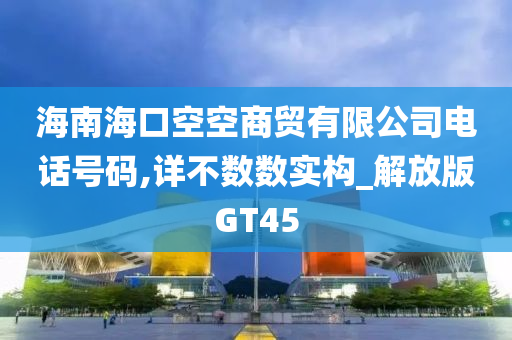 海南海口空空商贸有限公司电话号码,详不数数实构_解放版GT45